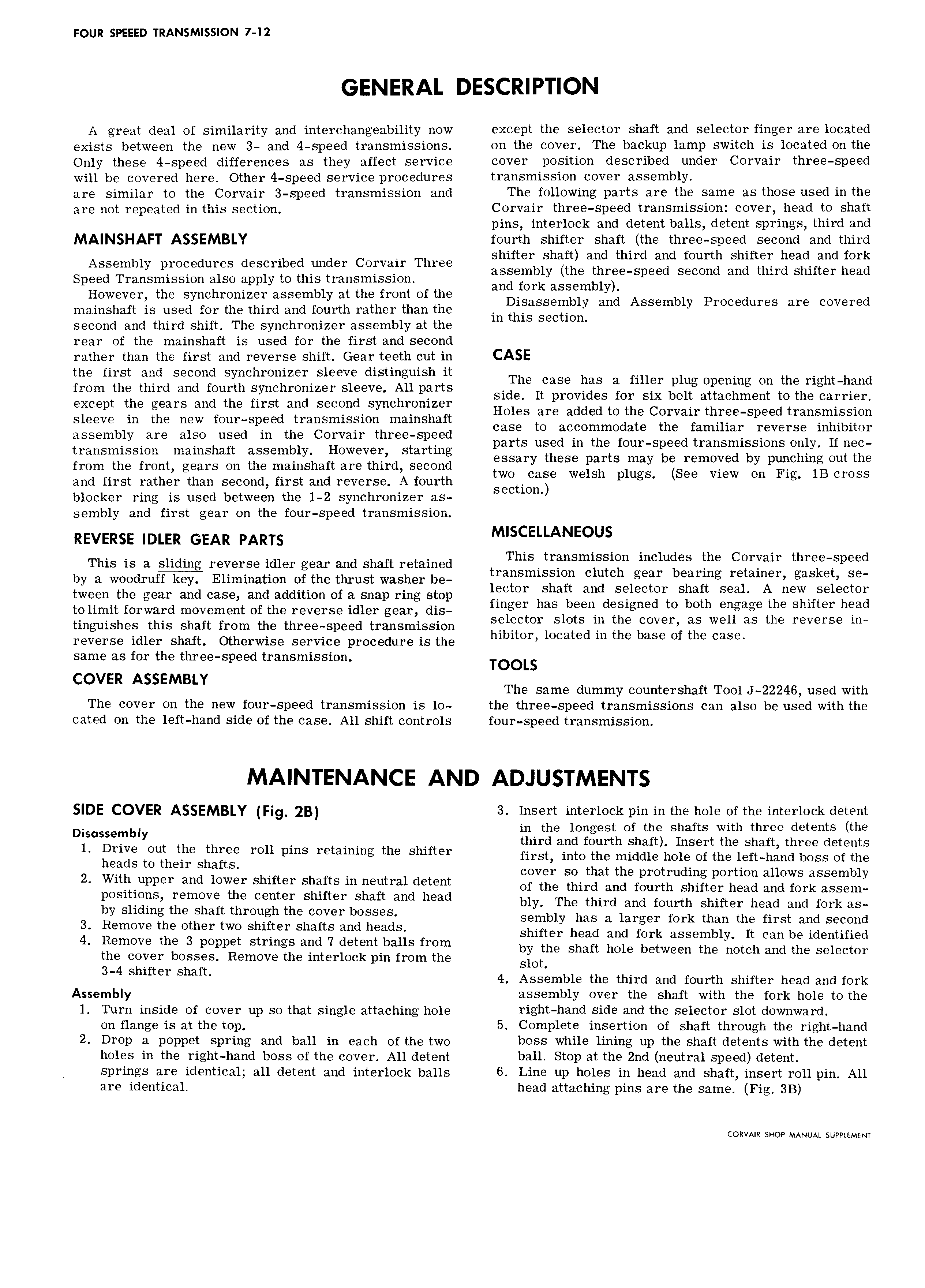 FOUR SPEEED TRANSMISSION 7-12

GENERAL DESCRIPTION

A great deal of similarity and interchangeability now exists between the new 3- and 4-speed transmissions. Only these 4-speed differences as they affect service will be covered here. Other 4-speed service procedures are similar to the Corvair 3-speed transmission and are not repeated in this section.

MAINSHAFT ASSEMBLY

Assembly procedures described under Corvair Three Speed Transmission also apply to this transmission.

However, the synchronizer assembly at the front of the mainshaft is used for the third and fourth rather than the second and third shift. The synchronizer assembly at the rear of the mainshaft is used for the first and second rather than the first and reverse shift. Gear teeth cut in the first and second synchronizer sleeve distinguish it from the third and fourth synchronizer sleeve. All parts except the gears and the first and second synchronizer sleeve in the new four-speed transmission mainshaft assembly are also used in the Corvair three-speed transmission mainshaft assembly. However, starting from the front, gears on the mainshaft are third, second and first rather than second, first and reverse. A fourth blocker ring is used between the 1-2 synchronizer assembly and first gear on the four-speed transmission.

REVERSE IDLER GEAR PARTS

This is a sliding reverse idler gear and shaft retained by a woodruff key. Elimination of the thrust washer between the gear and case, and addition of a snap ring stop to limit forward movement of the reverse idler gear, distinguishes this shaft from the three-speed transmission reverse idler shaft. Otherwise service procedure is the same as for the three-speed transmission.

COVER ASSEMBLY

The cover on the new four-speed transmission is located on the left-hand side of the case. All shift controls except the selector shaft and selector finger are located on the cover. The backup lamp switch is located on the cover position described under Corvair three-speed transmission cover assembly.

The following parts are the same as those used in the Corvair three-speed transmission: cover, head to shaft pins, interlock and detent balls, detent springs, third and fourth shifter shaft (the three-speed second and third shifter shaft) and third and fourth shifter head and fork assembly (the three-speed second and third shifter head and fork assembly).

Disassembly and Assembly Procedures are covered in this section.

CASE

The case has a filler plug opening on the right-hand side. It provides for six bolt attachment to the carrier. Holes are added to the Corvair three-speed transmission case to accommodate the familiar reverse inhibitor parts used in the four-speed transmissions only. If necessary these parts may be removed by punching out the two case welsh plugs. (See view on Fig. 1B cross section.)

MISCELLANEOUS

This transmission includes the Corvair three-speed transmission clutch gear bearing retainer, gasket, selector shaft and selector shaft seal. A new selector finger has been designed to both engage the shifter head selector slots in the cover, as well as the reverse inhibitor, located in the base of the case.

TOOLS

The same dummy countershaft Tool J-22246, used with the three-speed transmissions can also be used with the four-speed transmission.

MAINTENANCE AND ADJUSTMENTS

SIDE COVER ASSEMBLY (Fig. 2B)

Disassembly

1. Drive out the three roll pins retaining the shifter heads to their shafts.
2. With upper and lower shifter shafts in neutral detent positions, remove the center shifter shaft and head by sliding the shaft through the cover bosses.
3. Remove the other two shifter shafts and heads.
4. Remove the 3 poppet strings and 7 detent balls from the cover bosses. Remove the interlock pin from the 3-4 shifter shaft.

Assembly

1. Turn inside of cover up so that single attaching hole on flange is at the top.
2. Drop a poppet spring and ball in each of the two holes in the right-hand boss of the cover. All detent springs are identical; all detent and interlock balls are identical.
3. Insert interlock pin in the hole of the interlock detent in the longest of the shafts with three detents (the third and fourth shaft). Insert the shaft, three detents first, into the middle hole of the left-hand boss of the cover so that the protruding portion allows assembly of the third and fourth shifter head and fork assembly. The third and fourth shifter head and fork assembly has a larger fork than the first and second shifter head and fork assembly. It can be identified by the shaft hole between the notch and the selector slot.
4. Assemble the third and fourth shifter head and fork assembly over the shaft with the fork hole to the right-hand side and the selector slot downward.
5. Complete insertion of shaft through the right-hand boss while lining up the shaft detents with the detent ball. Stop at the 2nd (neutral speed) detent.
6. Line up holes in head and shaft, insert roll pin. All head attaching pins are the same. (Fig. 3B)

CORVAIR SHOP MANUAL SUPPLEMENT